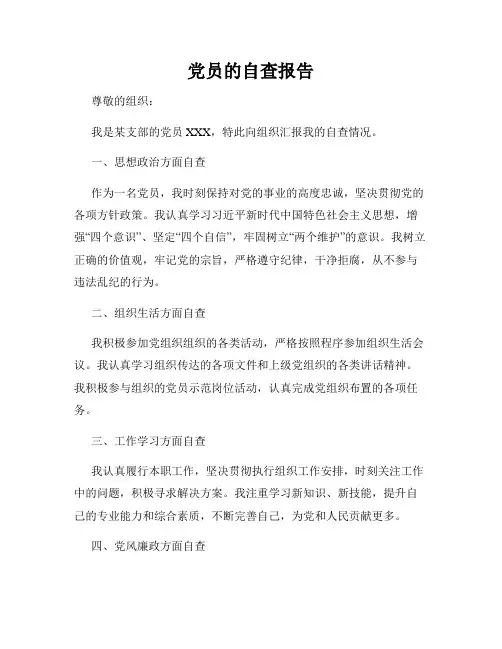 党员的自查报告

尊敬的组织：

我是某支部的党员 XXX，特此向组织汇报我的自查情况。

一、思想政治方面自查

作为一名党员，我时刻保持对党的事业的高度忠诚，坚决贯彻党的各项方针政策。我认真学习习近平新时代中国特色社会主义思想，增强“四个意识”、坚定“四个自信”，牢固树立“两个维护”的意识。我树立正确的价值观，牢记党的宗旨，严格遵守纪律，干净拒腐，从不参与违法乱纪的行为。

二、组织生活方面自查

我积极参加党组织组织的各类活动，严格按照程序参加组织生活会议。我认真学习组织传达的各项文件和上级党组织的各类讲话精神。我积极参与组织的党员示范岗位活动，认真完成党组织布置的各项任务。

三、工作学习方面自查

我认真履行本职工作，坚决贯彻执行组织工作安排，时刻关注工作中的问题，积极寻求解决方案。我注重学习新知识、新技能，提升自己的专业能力和综合素质，不断完善自己，为党和人民贡献更多。

四、党风廉政方面自查